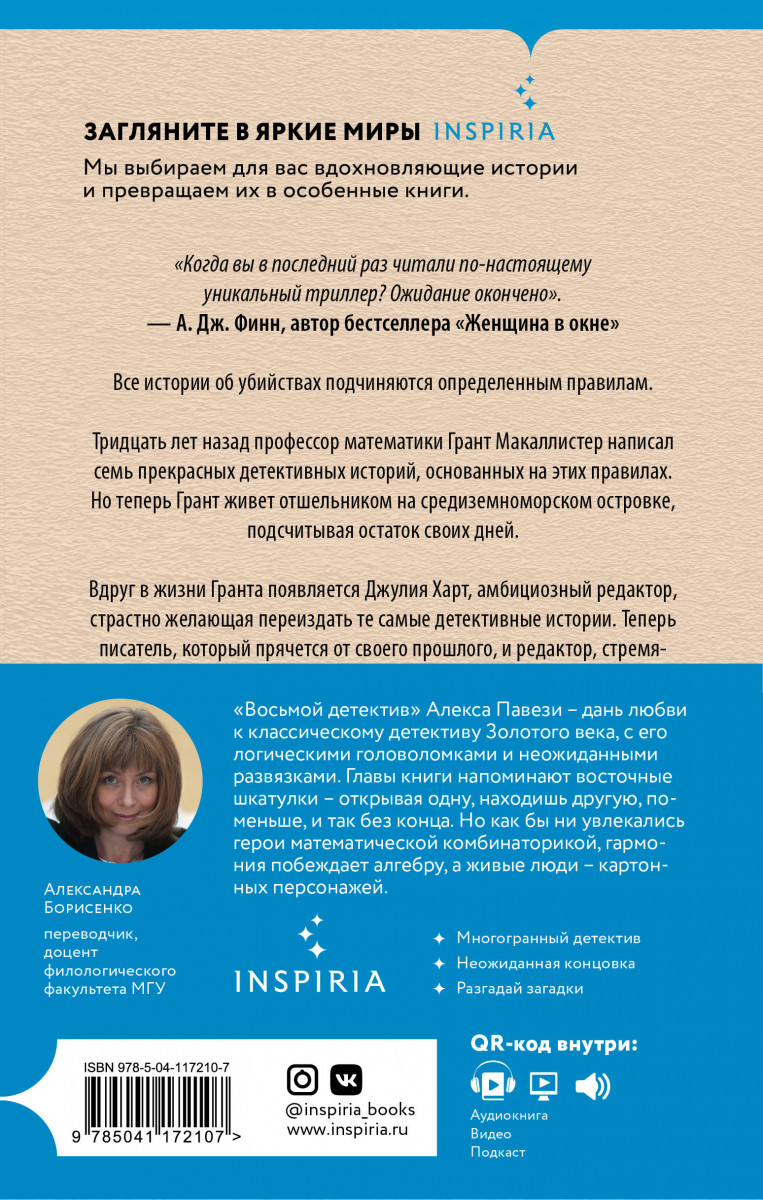 ЗАГЛЯНИТЕ В ЯРКИЕ МИРЫ INSPIRIA
Мы выбираем для вас вдохновляющие истории и превращаем их в особенные книги.

«Когда вы в последний раз читали по-настоящему уникальный триллер? Ожидание окончено».
— А. Дж. Финн, автор бестселлера «Женщина в окне»

Все истории об убийствах подчиняются определенным правилам.

Тридцать лет назад профессор математики Грант Макаллистер написал семь прекрасных детективных историй, основанных на этих правилах. Но теперь Грант живет отшельником на средиземноморском островке, подсчитывая остаток своих дней.

Вдруг в жизни Гранта появляется Джулия Харт, амбициозный редактор, страстно желающая переиздать те самые детективные истории. Теперь писатель, который прячется от своего прошлого, и редактор, стремя-

«Восьмой детектив» Алекса Павези – дань любви к классическому детективу Золотого века, с его логическими головоломками и неожиданными развязками. Главы книги напоминают восточные шкатулки – открывая одну, находишь другую, поменьше, и так без конца. Но как бы ни увлекались герои математической комбинаторикой, гармония побеждает алгебру, а живые люди – картонных персонажей.

АЛЕКСАНДРА БОРИСЕНКО
переводчик, доцент филологического факультета МГУ

INSPIRIA

Многогранный детектив
Неожиданная концовка
Разгадай загадки

QR-код внутри:
Аудиокнига
Видео
Подкаст

ISBN 978-5-04-117210-7
9 785041 172107 >

@inspiria_books
www.inspiria.ru